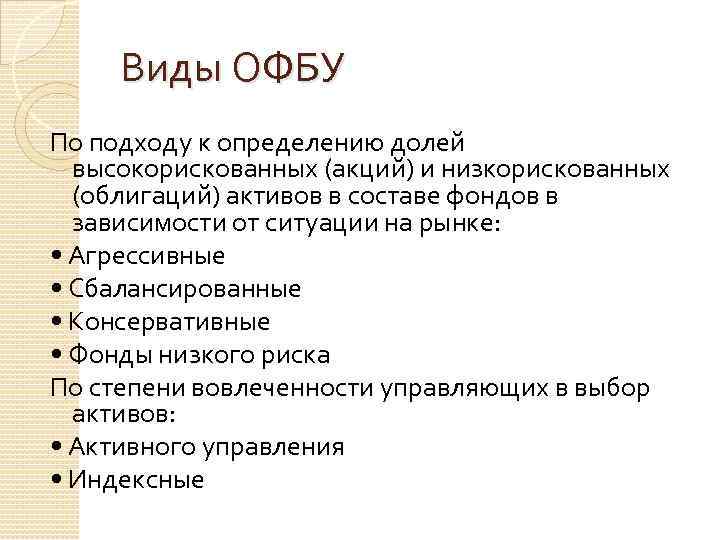 Виды ОФБУ

По подходу к определению долей высокорискованных (акций) и низкорискованных (облигаций) активов в составе фондов в зависимости от ситуации на рынке:
• Агрессивные
• Сбалансированные
• Консервативные
• Фонды низкого риска
По степени вовлеченности управляющих в выбор активов:
• Активного управления
• Индексные